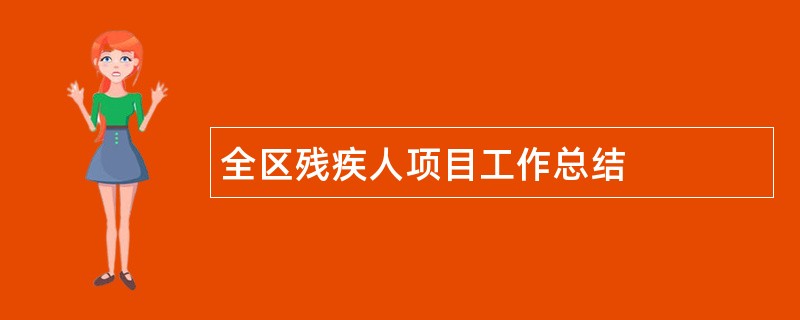 全区残疾人项目工作总结